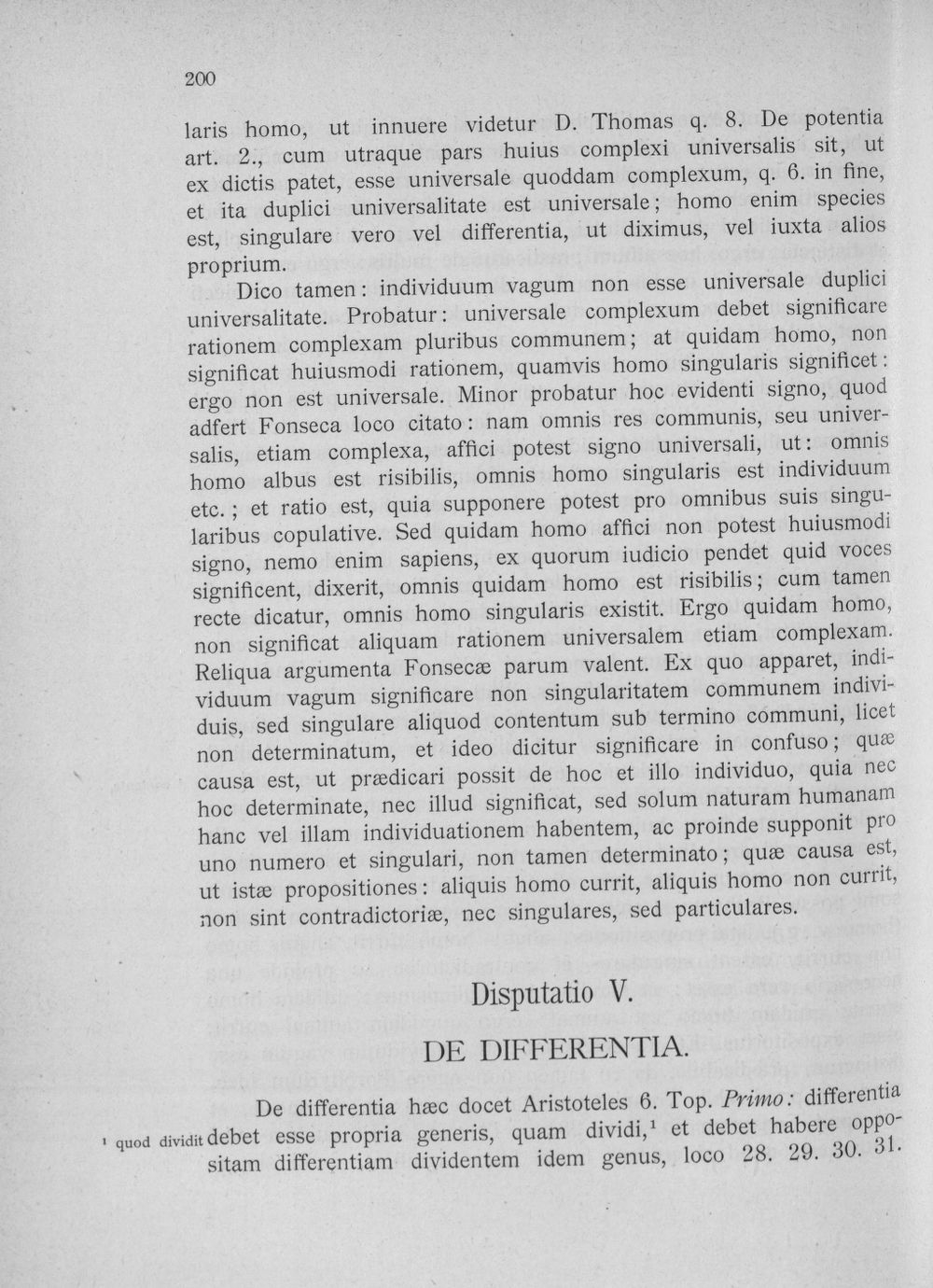 200

laris homo, ut innuere videtur D. Thomas q. 8. De potentia art. 2., cum utraque pars huius complexi universalis sit, ut ex dictis patet, esse universale quoddam complexum, q. 6. in fine, et ita duplici universalitate est universale; homo enim species est, singulare vero vel differentia, ut diximus, vel iuxta alios proprium.

Dico tamen: individuum vagum non esse universale duplici universalitate. Probatur: universale complexum debet significare rationem complexam pluribus communem; at quidam homo, non significat huiusmodi rationem, quamvis homo singularis significet: ergo non est universale. Minor probatur hoc evidenti signo, quod adfert Fonseca loco citato: nam omnis res communis, seu universalis, etiam complexa, affici potest signo universali, ut: omnis homo albus est risibilis, omnis homo singularis est individuum etc.; et ratio est, quia supponere potest pro omnibus suis singularibus copulative. Sed quidam homo affici non potest huiusmodi signo, nemo enim sapiens, ex quorum iudicio pendet quid voces significent, dixerit, omnis quidam homo est risibilis; cum tamen recte dicatur, omnis homo singularis existit. Ergo quidam homo, non significat aliquam rationem universalem etiam complexam. Reliqua argumenta Fonsecæ parum valent. Ex quo apparet, individuum vagum significare non singularitatem communem individuis, sed singulare aliquod contentum sub termino communi, licet non determinatum, et ideo dicitur significare in confuso; quæ causa est, ut prædicari possit de hoc et illo individuo, quia nec hoc determinate, nec illud significat, sed solum naturam humanam hanc vel illam individuationem habentem, ac proinde supponit pro uno numero et singulari, non tamen determinato; quæ causa est, ut istæ propositiones: aliquis homo currit, aliquis homo non currit, non sint contradictoriæ, nec singulares, sed particulares.

Disputatio V.

DE DIFFERENTIA.

De differentia hæc docet Aristoteles 6. Top. Primo: differentia debet esse propria generis, quam dividi,$^{1}$ et debet habere oppositam differentiam dividentem idem genus, loco 28. 29. 30. 31.

$^{1}$ quod dividit